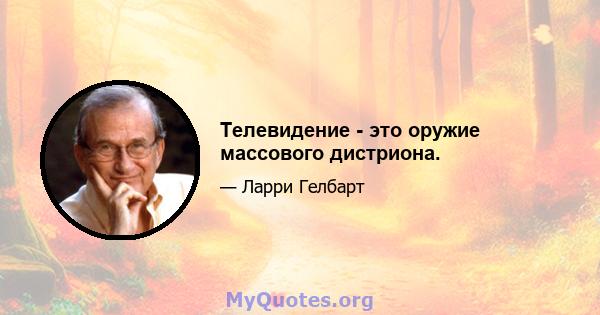 Телевидение - это оружие массового дистриона.

— Ларри Гелбарт

MyQuotes.org